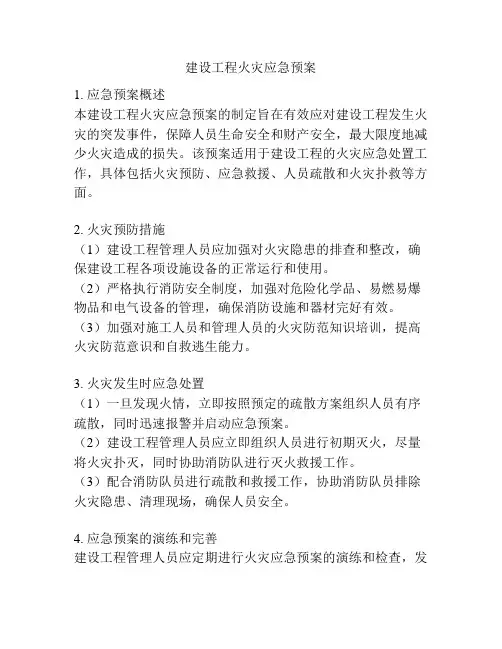 建设工程火灾应急预案

1. 应急预案概述
本建设工程火灾应急预案的制定旨在有效应对建设工程发生火灾的突发事件，保障人员生命安全和财产安全，最大限度地减少火灾造成的损失。该预案适用于建设工程的火灾应急处置工作，具体包括火灾预防、应急救援、人员疏散和火灾扑救等方面。

2. 火灾预防措施
（1）建设工程管理人员应加强对火灾隐患的排查和整改，确保建设工程各项设施设备的正常运行和使用。
（2）严格执行消防安全制度，加强对危险化学品、易燃易爆物品和电气设备的管理，确保消防设施和器材完好有效。
（3）加强对施工人员和管理人员的火灾防范知识培训，提高火灾防范意识和自救逃生能力。

3. 火灾发生时应急处置
（1）一旦发现火情，立即按照预定的疏散方案组织人员有序疏散，同时迅速报警并启动应急预案。
（2）建设工程管理人员应立即组织人员进行初期灭火，尽量将火灾扑灭，同时协助消防队进行灭火救援工作。
（3）配合消防队员进行疏散和救援工作，协助消防队员排除火灾隐患、清理现场，确保人员安全。

4. 应急预案的演练和完善
建设工程管理人员应定期进行火灾应急预案的演练和检查，发